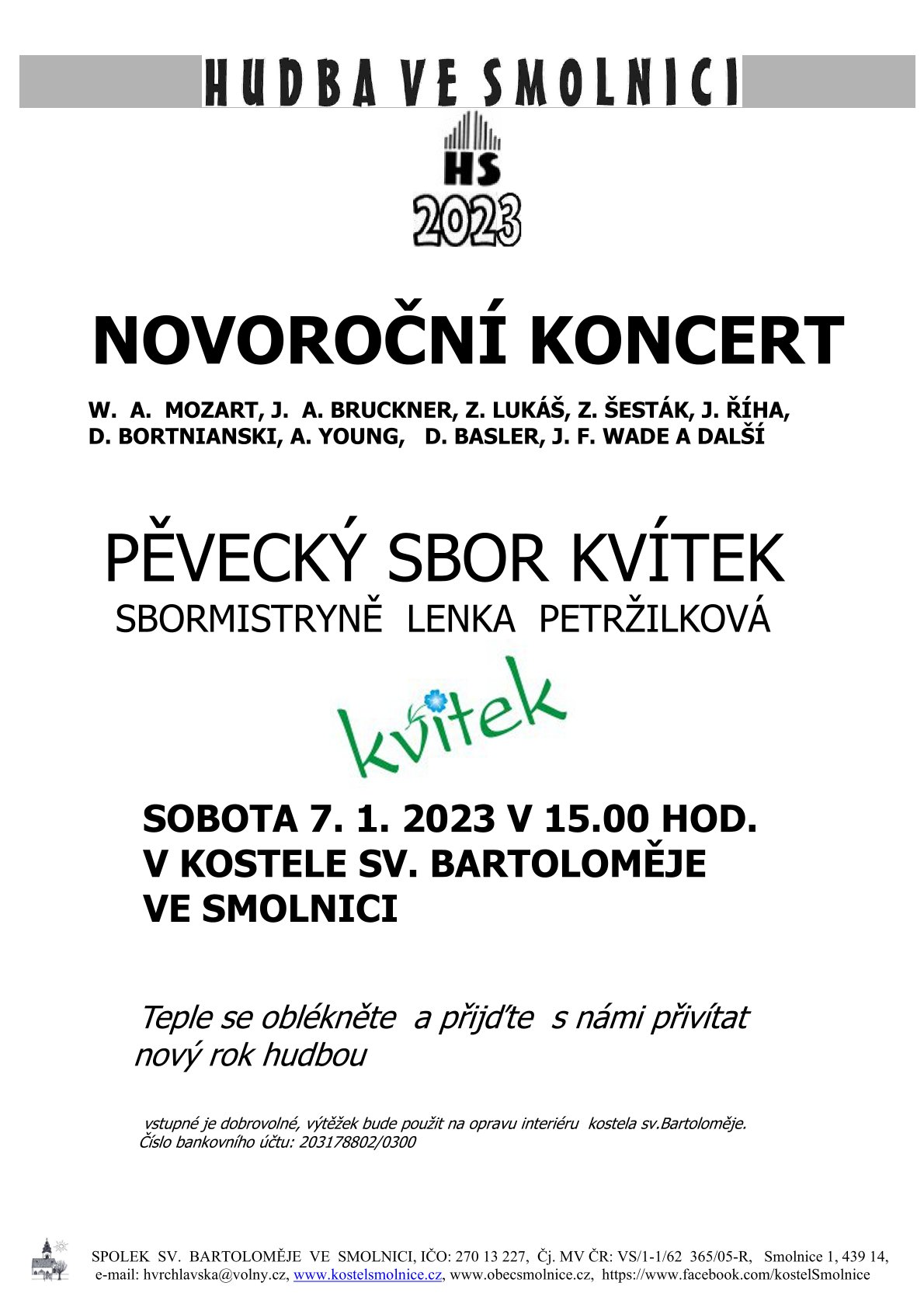 HUDBA VE SMOLNICI

HS
2023

NOVOROČNÍ KONCERT

W. A. MOZART, J. A. BRUCKNER, Z. LUKÁŠ, Z. ŠESTÁK, J. ŘÍHA, D. BORTNIANSKI, A. YOUNG, D. BASLER, J. F. WADE A DALŠÍ

PĚVECKÝ SBOR KVÍTEK
SBORMISTRYNĚ LENKA PETRŽILKOVÁ

kvítek

SOBOTA 7. 1. 2023 V 15.00 HOD.
V KOSTELE SV. BARTOLOMĚJE
VE SMOLNICI

Teple se oblékněte a přijďte s námi přivítat nový rok hudbou

vstupné je dobrovolné, výtěžek bude použit na opravu interiéru kostela sv.Bartoloměje.
Číslo bankovního účtu: 203178802/0300

SPOLEK SV. BARTOLOMĚJE VE SMOLNICI, IČO: 270 13 227, Čj. MV ČR: VS/1-1/62 365/05-R, Smolnice 1, 439 14,
e-mail: hvrchlavska@volny.cz, www.kostelsmolnice.cz, www.obecsmolnice.cz, https://www.facebook.com/kostelSmolnice